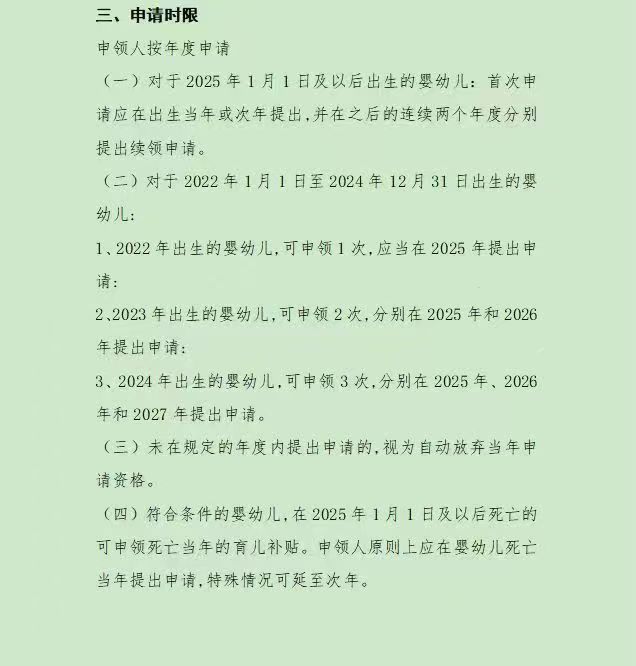 三、申请时限

申领人按年度申请

（一）对于 2025 年 1 月 1 日及以后出生的婴幼儿：首次申请应在出生当年或次年提出，并在之后的连续两个年度分别提出续领申请。

（二）对于 2022 年 1 月 1 日至 2024 年 12 月 31 日出生的婴幼儿：

1、2022 年出生的婴幼儿，可申领 1 次，应当在 2025 年提出申请：

2、2023 年出生的婴幼儿，可申领 2 次，分别在 2025 年和 2026 年提出申请：

3、2024 年出生的婴幼儿，可申领 3 次，分别在 2025 年、2026 年和 2027 年提出申请。

（三）未在规定的年度内提出申请的，视为自动放弃当年申请资格。

（四）符合条件的婴幼儿，在 2025 年 1 月 1 日及以后死亡的可申领死亡当年的育儿补贴。申领人原则上应在婴幼儿死亡当年提出申请，特殊情况可延至次年。